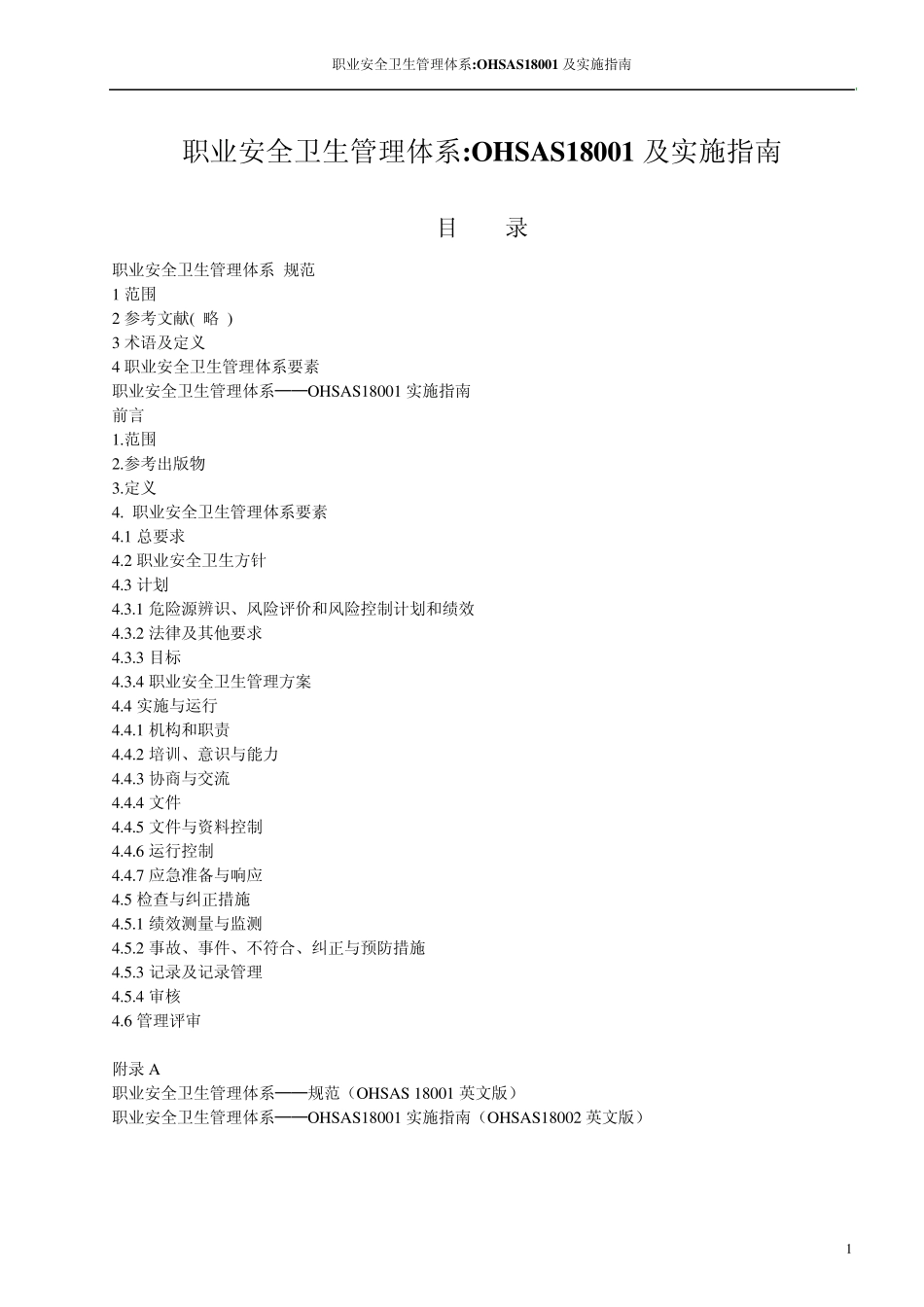 职业安全卫生管理体系:OHSAS18001 及实施指南

职业安全卫生管理体系:OHSAS18001 及实施指南

目　　录

职业安全卫生管理体系 规范
1 范围
2 参考文献( 略 )
3 术语及定义
4 职业安全卫生管理体系要素
职业安全卫生管理体系——OHSAS18001 实施指南
前言
1.范围
2.参考出版物
3.定义
4. 职业安全卫生管理体系要素
4.1 总要求
4.2 职业安全卫生方针
4.3 计划
4.3.1 危险源辨识、风险评价和风险控制计划和绩效
4.3.2 法律及其他要求
4.3.3 目标
4.3.4 职业安全卫生管理方案
4.4 实施与运行
4.4.1 机构和职责
4.4.2 培训、意识与能力
4.4.3 协商与交流
4.4.4 文件
4.4.5 文件与资料控制
4.4.6 运行控制
4.4.7 应急准备与响应
4.5 检查与纠正措施
4.5.1 绩效测量与监测
4.5.2 事故、事件、不符合、纠正与预防措施
4.5.3 记录及记录管理
4.5.4 审核
4.6 管理评审

附录 A
职业安全卫生管理体系——规范（OHSAS 18001 英文版）
职业安全卫生管理体系——OHSAS18001 实施指南（OHSAS18002 英文版）

1